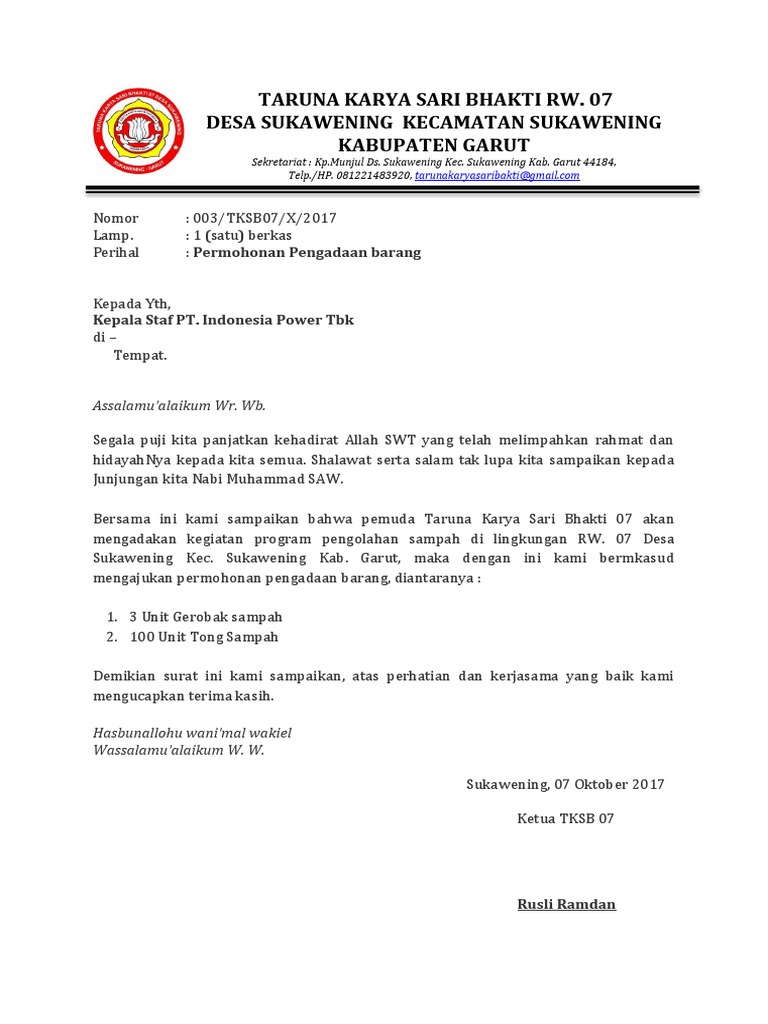 TARUNA KARYA SARI BHAKTI RW. 07
DESA SUKAWENING KECAMATAN SUKAWENING
KABUPATEN GARUT

Sekretariat : Kp.Munjul Ds. Sukawening Kec. Sukawening Kab. Garut 44184,
Telp./HP. 081221483920, tarunakaryasaribakti@gmail.com

Nomor : 003/TKSB07/X/2017
Lamp. : 1 (satu) berkas
Perihal : Permohonan Pengadaan barang

Kepada Yth,
Kepala Staf PT. Indonesia Power Tbk
di –
Tempat.

Assalamu'alaikum Wr. Wb.

Segala puji kita panjatkan kehadirat Allah SWT yang telah melimpahkan rahmat dan hidayahNya kepada kita semua. Shalawat serta salam tak lupa kita sampaikan kepada Junjungan kita Nabi Muhammad SAW.

Bersama ini kami sampaikan bahwa pemuda Taruna Karya Sari Bhakti 07 akan mengadakan kegiatan program pengolahan sampah di lingkungan RW. 07 Desa Sukawening Kec. Sukawening Kab. Garut, maka dengan ini kami bermkasud mengajukan permohonan pengadaan barang, diantaranya :

1. 3 Unit Gerobak sampah
2. 100 Unit Tong Sampah

Demikian surat ini kami sampaikan, atas perhatian dan kerjasama yang baik kami mengucapkan terima kasih.

Hasbunallohu wani'mal wakiel
Wassalamu'alaikum W. W.

Sukawening, 07 Oktober 2017

Ketua TKSB 07

Rusli Ramdan